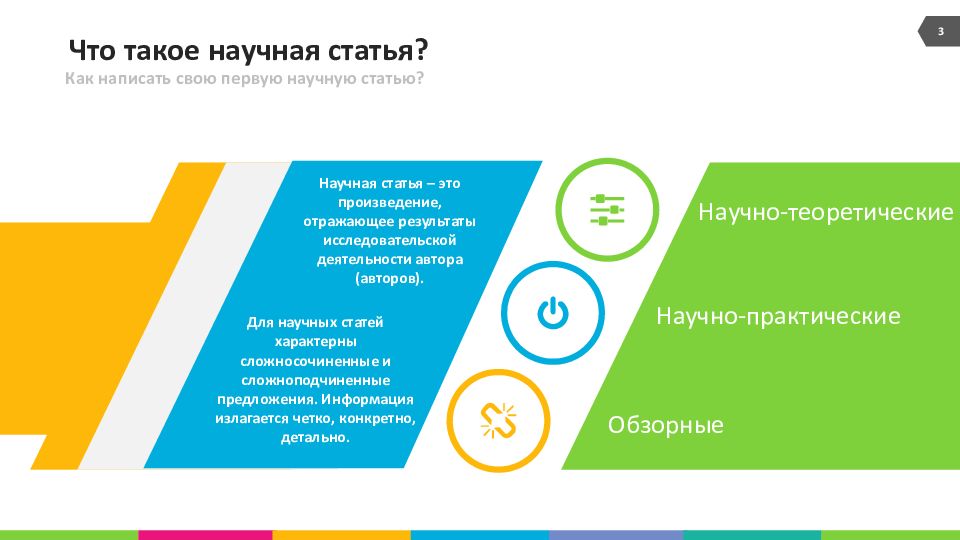 3

Что такое научная статья?
Как написать свою первую научную статью?

Научная статья – это произведение, отражающее результаты исследовательской деятельности автора (авторов).

Для научных статей характерны сложносочиненные и сложноподчиненные предложения. Информация излагается четко, конкретно, детально.

Научно-теоретические

Научно-практические

Обзорные